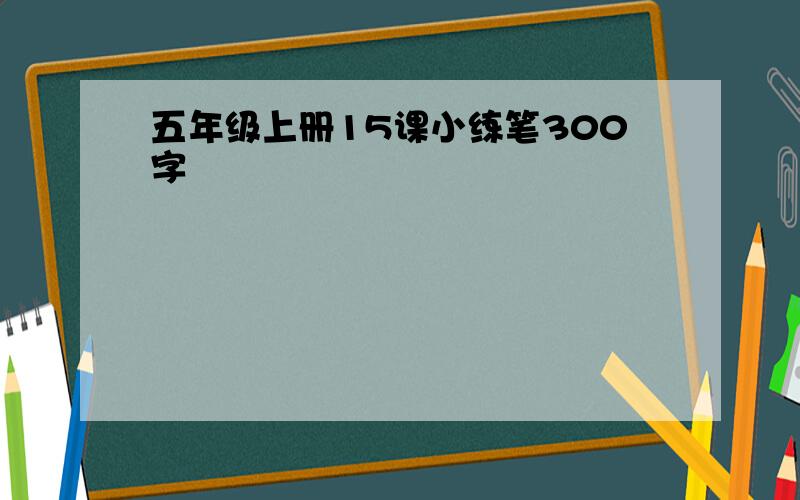 五年级上册15课小练笔300字